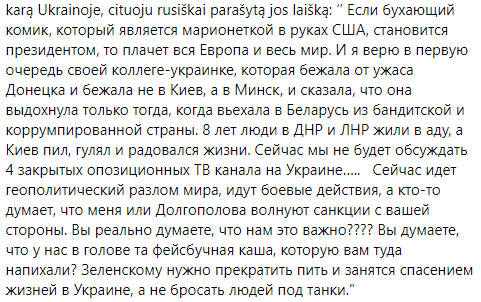 karą Ukrainoje, cituoju rusiškai parašytą jos laišką: " Если бухающий комик, который является марионеткой в руках США, становится президентом, то плачет вся Европа и весь мир. И я верю в первую очередь своей коллеге-украинке, которая бежала от ужаса Донецка и бежала не в Киев, а в Минск, и сказала, что она выдохнула только тогда, когда въехала в Беларусь из бандитской и коррумпированной страны. 8 лет люди в ДНР и ЛНР жили в аду, а Киев пил, гулял и радовался жизни. Сейчас мы не будет обсуждать 4 закрытых опозиционных ТВ канала на Украине..... Сейчас идет геополитический разлом мира, идут боевые действия, а кто-то думает, что меня или Долгополова волнуют санкции с вашей стороны. Вы реально думаете, что нам это важно???? Вы думаете, что у нас в голове та фейсбучная каша, которую вам туда напихали? Зеленскому нужно прекратить пить и занятся спасением жизней в Украине, а не бросать людей под танки."